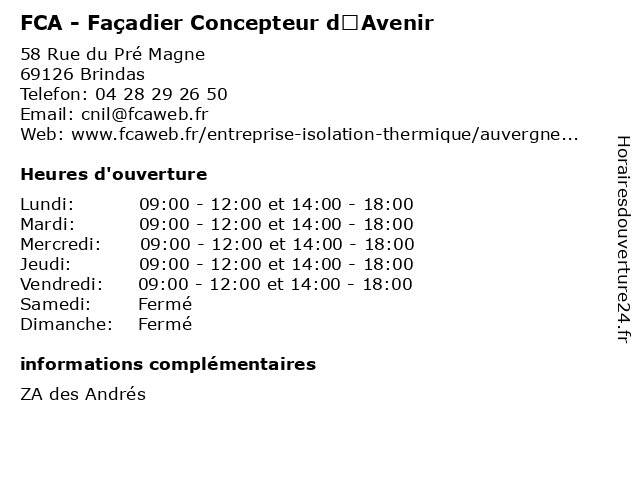 FCA - Façadier Concepteur d□Avenir

58 Rue du Pré Magne
69126 Brindas
Telefon: 04 28 29 26 50
Email: cnil@fcaweb.fr
Web: www.fcaweb.fr/entreprise-isolation-thermique/auvergne...

Heures d'ouverture

| | |
|---|---|
| Lundi: | 09:00 - 12:00 et 14:00 - 18:00 |
| Mardi: | 09:00 - 12:00 et 14:00 - 18:00 |
| Mercredi: | 09:00 - 12:00 et 14:00 - 18:00 |
| Jeudi: | 09:00 - 12:00 et 14:00 - 18:00 |
| Vendredi: | 09:00 - 12:00 et 14:00 - 18:00 |
| Samedi: | Fermé |
| Dimanche: | Fermé |

informations complémentaires

ZA des Andrés

Horairesdouverture24.fr